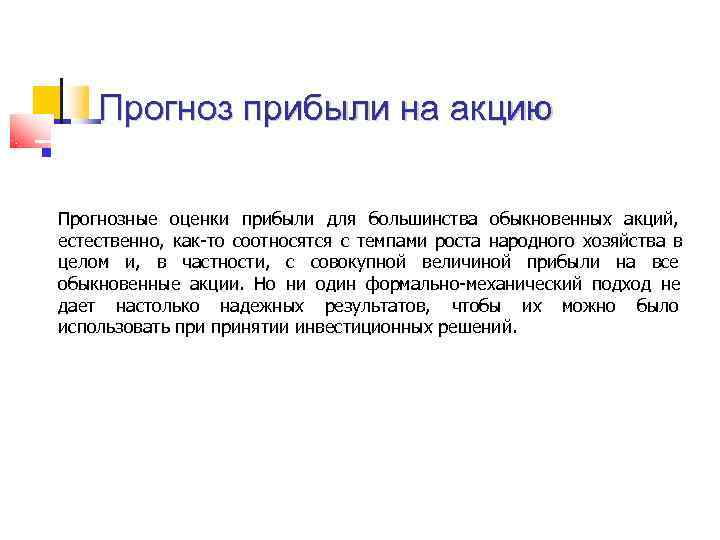 Прогноз прибыли на акцию

Прогнозные оценки прибыли для большинства обыкновенных акций, естественно, как-то соотносятся с темпами роста народного хозяйства в целом и, в частности, с совокупной величиной прибыли на все обыкновенные акции. Но ни один формально-механический подход не дает настолько надежных результатов, чтобы их можно было использовать при принятии инвестиционных решений.